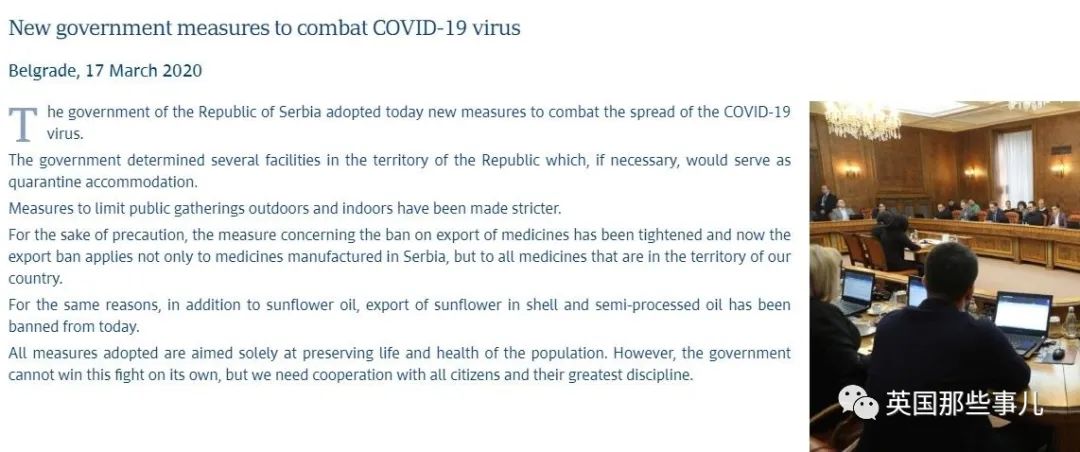 New government measures to combat COVID-19 virus

Belgrade, 17 March 2020

The government of the Republic of Serbia adopted today new measures to combat the spread of the COVID-19 virus.

The government determined several facilities in the territory of the Republic which, if necessary, would serve as quarantine accommodation.

Measures to limit public gatherings outdoors and indoors have been made stricter.

For the sake of precaution, the measure concerning the ban on export of medicines has been tightened and now the export ban applies not only to medicines manufactured in Serbia, but to all medicines that are in the territory of our country.

For the same reasons, in addition to sunflower oil, export of sunflower in shell and semi-processed oil has been banned from today.

All measures adopted are aimed solely at preserving life and health of the population. However, the government cannot win this fight on its own, but we need cooperation with all citizens and their greatest discipline.

英国那些事儿